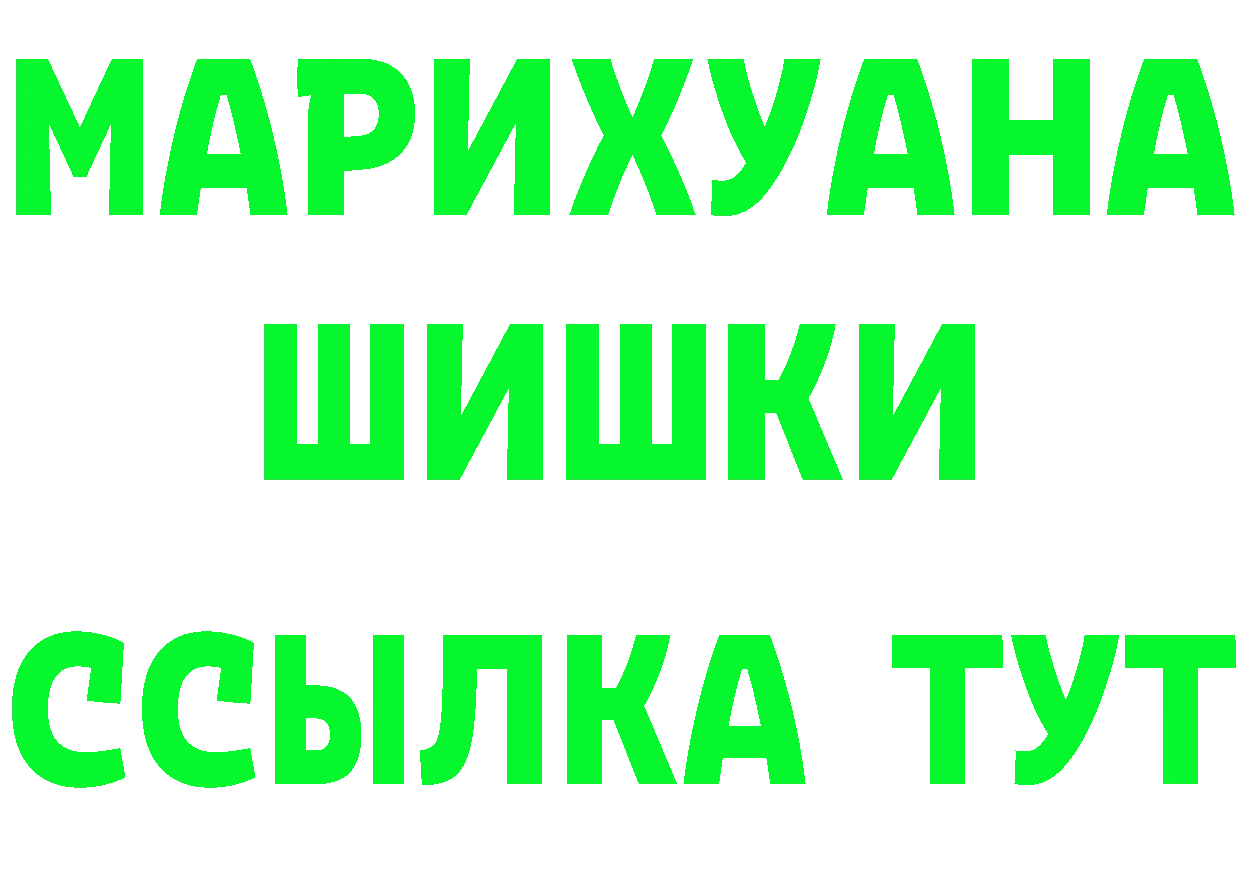 МАРИХУАНА
ШИШКИ
ССЫЛКА ТУТ